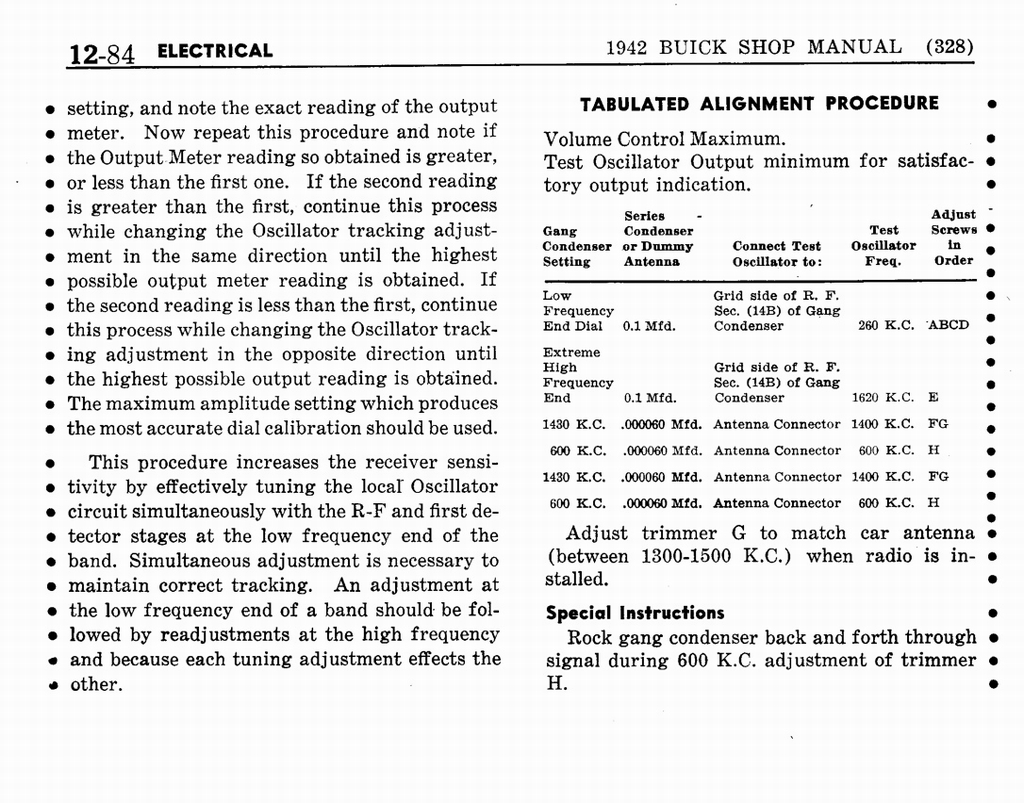 12-84 ELECTRICAL

1942 BUICK SHOP MANUAL (328)

setting, and note the exact reading of the output meter. Now repeat this procedure and note if the Output Meter reading so obtained is greater, or less than the first one. If the second reading is greater than the first, continue this process while changing the Oscillator tracking adjustment in the same direction until the highest possible output meter reading is obtained. If the second reading is less than the first, continue this process while changing the Oscillator tracking adjustment in the opposite direction until the highest possible output reading is obtained. The maximum amplitude setting which produces the most accurate dial calibration should be used.

This procedure increases the receiver sensitivity by effectively tuning the local Oscillator circuit simultaneously with the R-F and first detector stages at the low frequency end of the band. Simultaneous adjustment is necessary to maintain correct tracking. An adjustment at the low frequency end of a band should be followed by readjustments at the high frequency and because each tuning adjustment effects the other.

TABULATED ALIGNMENT PROCEDURE

Volume Control Maximum.
Test Oscillator Output minimum for satisfactory output indication.

| Gang Condenser Setting | Series Condenser or Dummy Antenna | Connect Test Oscillator to: | Test Oscillator Freq. | Adjust Screws in Order |
|---|---|---|---|---|
| Low Frequency End Dial | 0.1 Mfd. | Grid side of R. F. Sec. (14B) of Gang Condenser | 260 K.C. | ABCD |
| Extreme High Frequency End | 0.1 Mfd. | Grid side of R. F. Sec. (14B) of Gang Condenser | 1620 K.C. | E |
| 1430 K.C. | .000060 Mfd. | Antenna Connector | 1400 K.C. | FG |
| 600 K.C. | .000060 Mfd. | Antenna Connector | 600 K.C. | H |
| 1430 K.C. | .000060 Mfd. | Antenna Connector | 1400 K.C. | FG |
| 600 K.C. | .000060 Mfd. | Antenna Connector | 600 K.C. | H |

Adjust trimmer G to match car antenna (between 1300-1500 K.C.) when radio is installed.

Special Instructions

Rock gang condenser back and forth through signal during 600 K.C. adjustment of trimmer H.